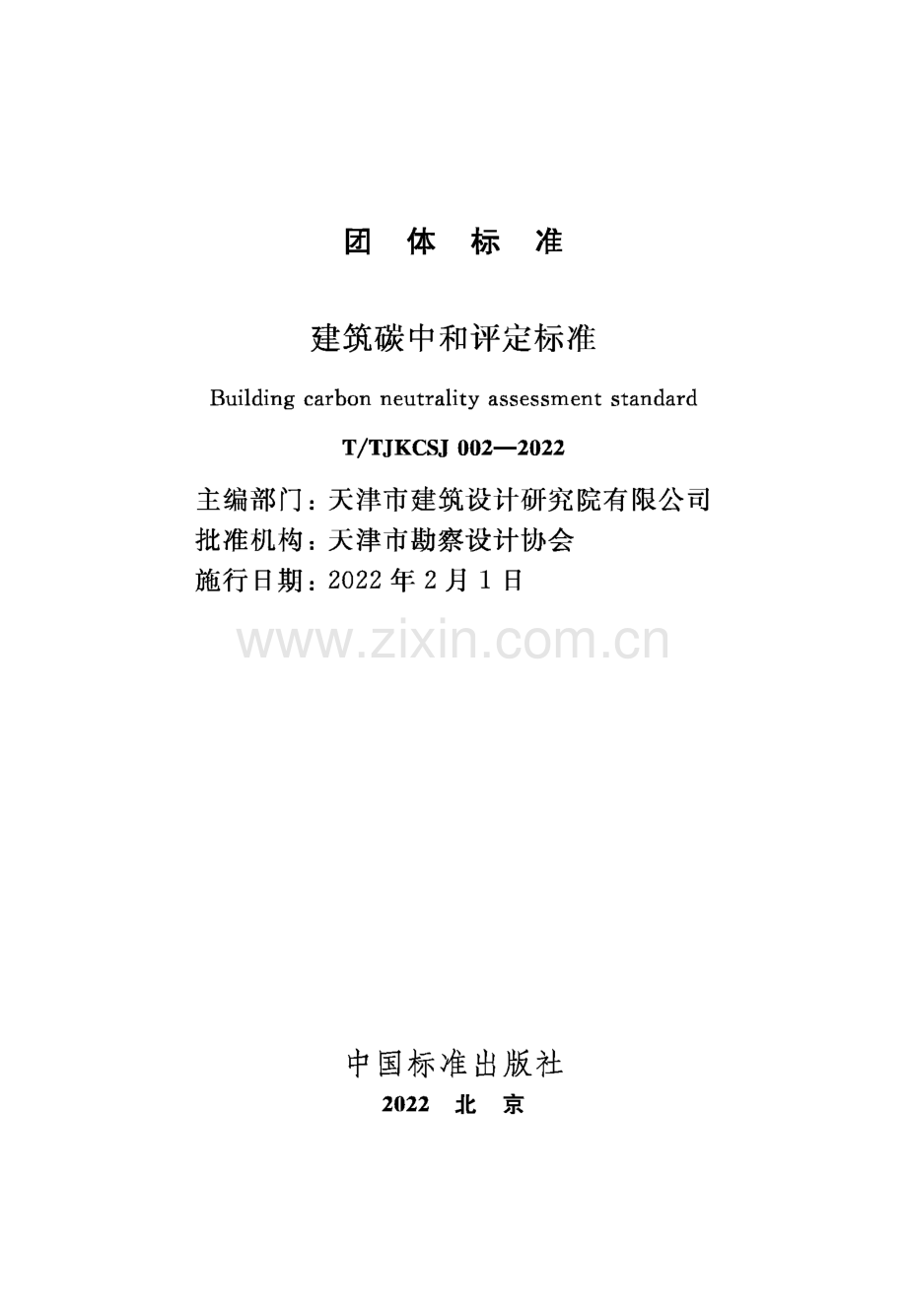 团 体 标 准

建筑碳中和评定标准

Building carbon neutrality assessment standard

T/TJKCSJ 002—2022

主编部门：天津市建筑设计研究院有限公司
批准机构：天津市勘察设计协会
施行日期：2022年2月1日

中国标准出版社
2022 北 京

www.zixin.com.cn